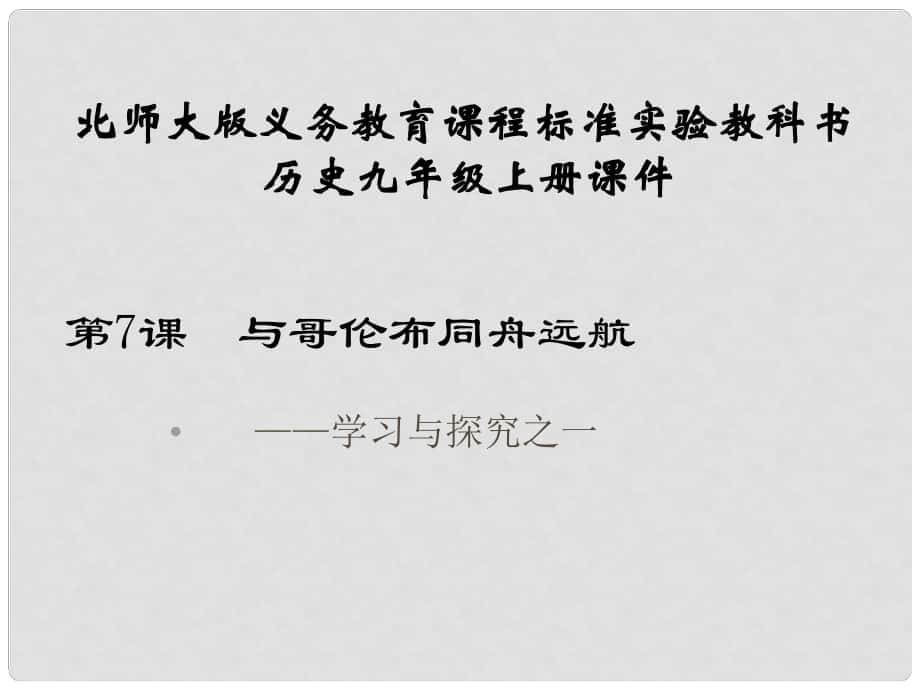 北师大版义务教育课程标准实验教科书
历史九年级上册课件

第7课　与哥伦布同舟远航

• ——学习与探究之一